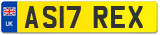 UK

AS17 REX